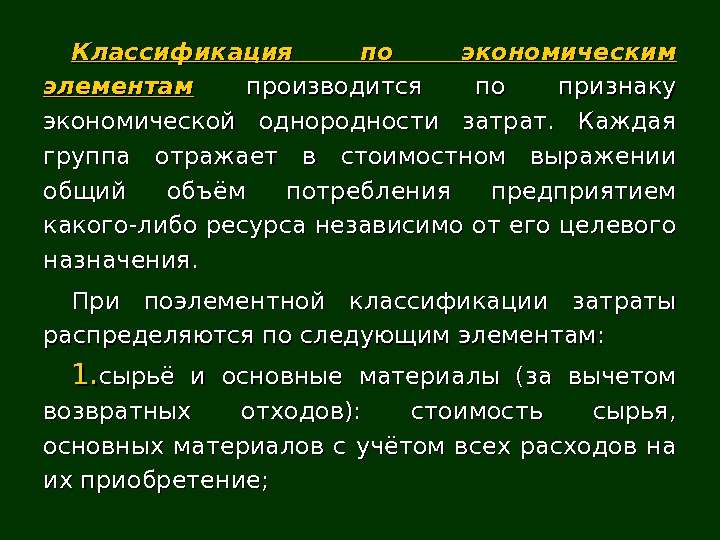 Классификация по экономическим элементам производится по признаку экономической однородности затрат. Каждая группа отражает в стоимостном выражении общий объём потребления предприятием какого-либо ресурса независимо от его целевого назначения.

При поэлементной классификации затраты распределяются по следующим элементам:

1.сырьё и основные материалы (за вычетом возвратных отходов): стоимость сырья, основных материалов с учётом всех расходов на их приобретение;